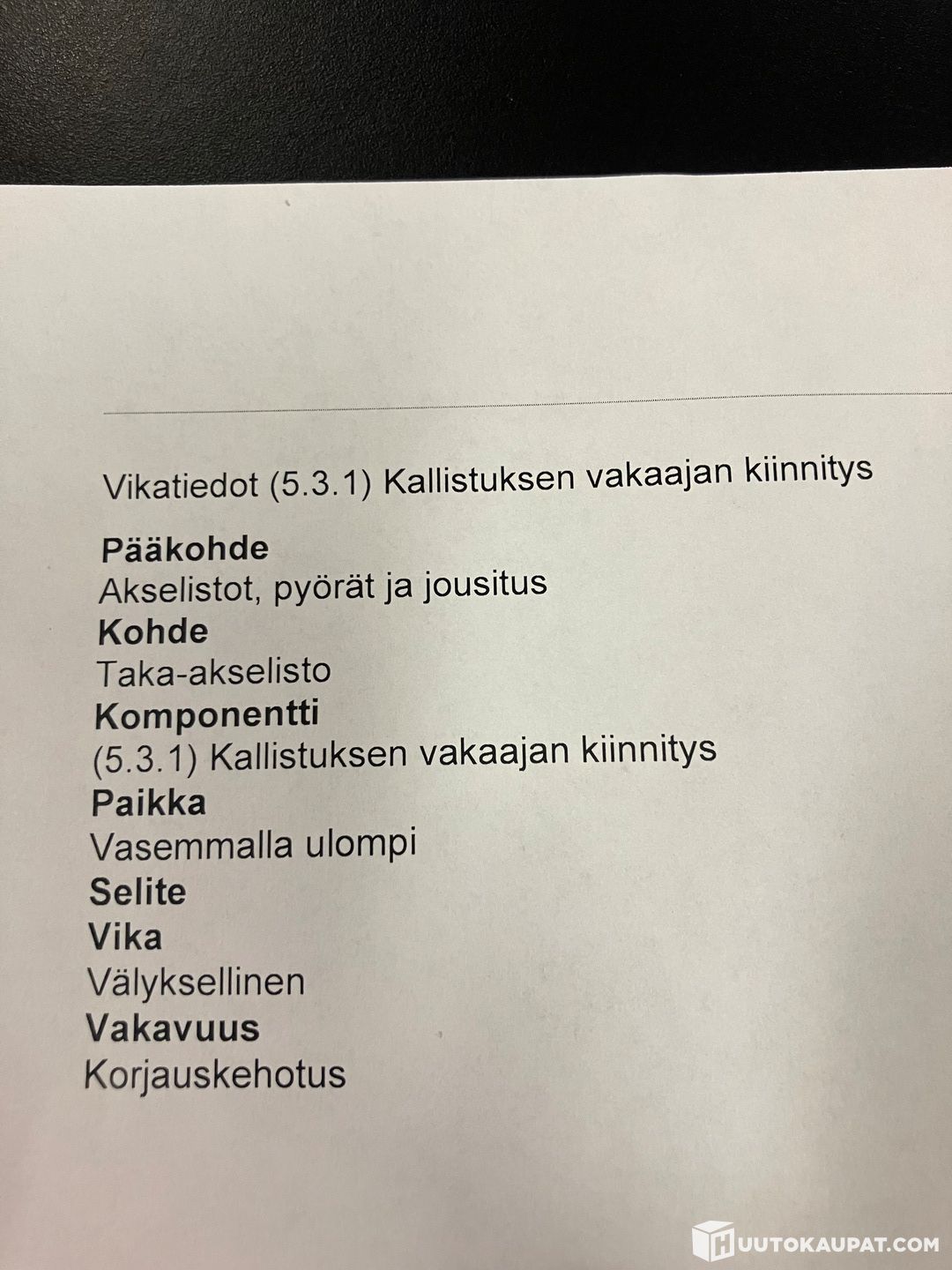 Vikatiedot (5.3.1) Kallistuksen vakaajan kiinnitys

Pääkohde
Akselistot, pyörät ja jousitus
Kohde
Taka-akselisto
Komponentti
(5.3.1) Kallistuksen vakaajan kiinnitys
Paikka
Vasemmalla ulompi
Selite
Vika
Välyksellinen
Vakavuus
Korjauskehotus

HUUTOKAUPAT.COM